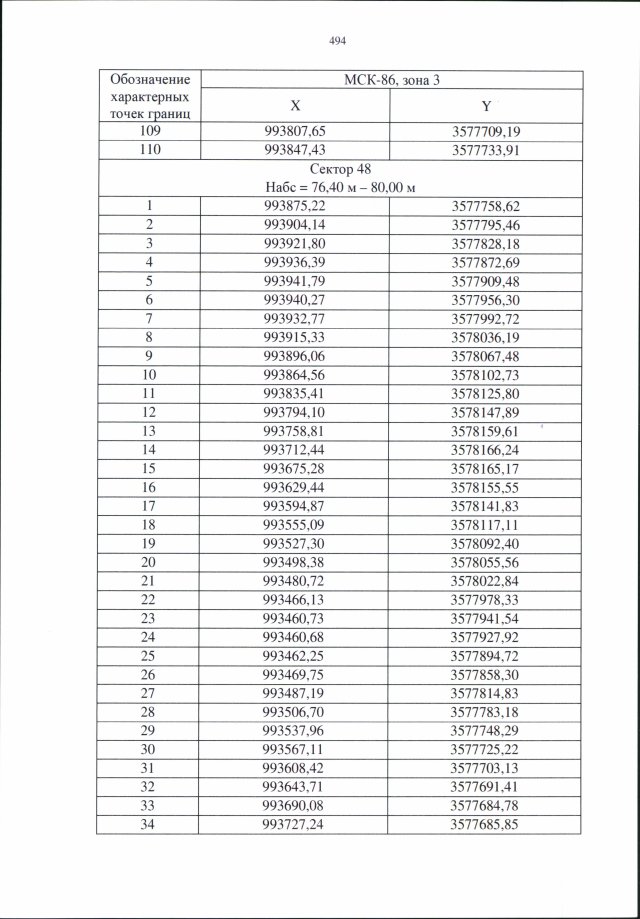 494

| Обозначение характерных точек границ | МСК-86, зона 3 | |
|---|---|---|
| | X | Y |
| 109 | 993807,65 | 3577709,19 |
| 110 | 993847,43 | 3577733,91 |
| Сектор 48 Набс = 76,40 м – 80,00 м | | |
| 1 | 993875,22 | 3577758,62 |
| 2 | 993904,14 | 3577795,46 |
| 3 | 993921,80 | 3577828,18 |
| 4 | 993936,39 | 3577872,69 |
| 5 | 993941,79 | 3577909,48 |
| 6 | 993940,27 | 3577956,30 |
| 7 | 993932,77 | 3577992,72 |
| 8 | 993915,33 | 3578036,19 |
| 9 | 993896,06 | 3578067,48 |
| 10 | 993864,56 | 3578102,73 |
| 11 | 993835,41 | 3578125,80 |
| 12 | 993794,10 | 3578147,89 |
| 13 | 993758,81 | 3578159,61 |
| 14 | 993712,44 | 3578166,24 |
| 15 | 993675,28 | 3578165,17 |
| 16 | 993629,44 | 3578155,55 |
| 17 | 993594,87 | 3578141,83 |
| 18 | 993555,09 | 3578117,11 |
| 19 | 993527,30 | 3578092,40 |
| 20 | 993498,38 | 3578055,56 |
| 21 | 993480,72 | 3578022,84 |
| 22 | 993466,13 | 3577978,33 |
| 23 | 993460,73 | 3577941,54 |
| 24 | 993460,68 | 3577927,92 |
| 25 | 993462,25 | 3577894,72 |
| 26 | 993469,75 | 3577858,30 |
| 27 | 993487,19 | 3577814,83 |
| 28 | 993506,70 | 3577783,18 |
| 29 | 993537,96 | 3577748,29 |
| 30 | 993567,11 | 3577725,22 |
| 31 | 993608,42 | 3577703,13 |
| 32 | 993643,71 | 3577691,41 |
| 33 | 993690,08 | 3577684,78 |
| 34 | 993727,24 | 3577685,85 |